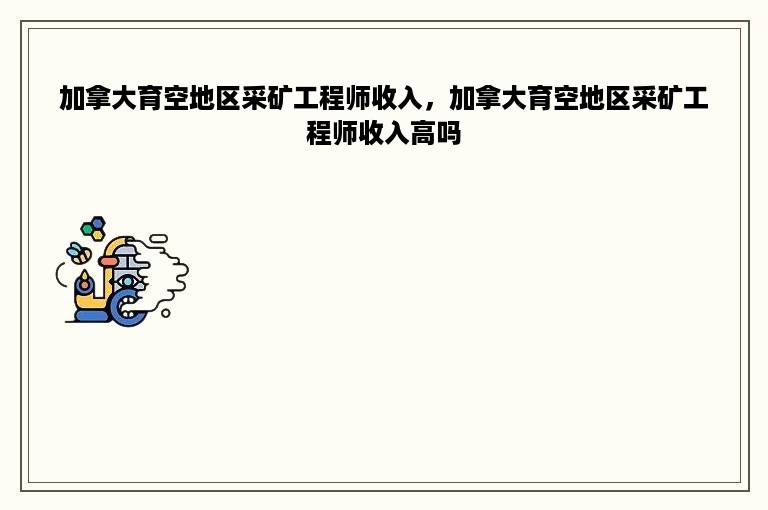 加拿大育空地区采矿工程师收入，加拿大育空地区采矿工程师收入高吗